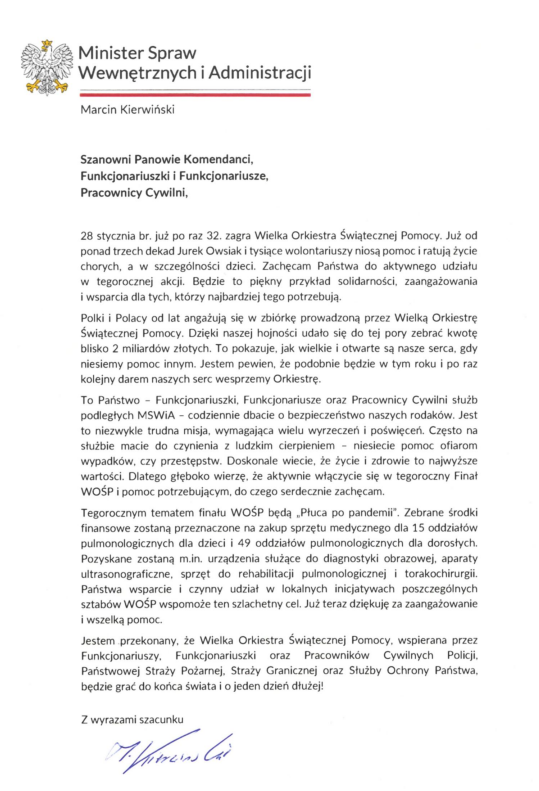 Minister Spraw Wewnętrznych i Administracji

Marcin Kierwiński

Szanowni Panowie Komendanci,
Funkcjonariuszki i Funkcjonariusze,
Pracownicy Cywilni,

28 stycznia br. już po raz 32. zagra Wielka Orkiestra Świątecznej Pomocy. Już od ponad trzech dekad Jurek Owsiak i tysiące wolontariuszy niosą pomoc i ratują życie chorych, a w szczególności dzieci. Zachęcam Państwa do aktywnego udziału w tegorocznej akcji. Będzie to piękny przykład solidarności, zaangażowania i wsparcia dla tych, którzy najbardziej tego potrzebują.

Polki i Polacy od lat angażują się w zbiórkę prowadzoną przez Wielką Orkiestrę Świątecznej Pomocy. Dzięki naszej hojności udało się do tej pory zebrać kwotę blisko 2 miliardów złotych. To pokazuje, jak wielkie i otwarte są nasze serca, gdy niesiemy pomoc innym. Jestem pewien, że podobnie będzie w tym roku i po raz kolejny darem naszych serc wesprzemy Orkiestrę.

To Państwo – Funkcjonariuszki, Funkcjonariusze oraz Pracownicy Cywilni służb podległych MSWiA – codziennie dbacie o bezpieczeństwo naszych rodaków. Jest to niezwykle trudna misja, wymagająca wielu wyrzeczeń i poświęceń. Często na służbie macie do czynienia z ludzkim cierpieniem – niesiecie pomoc ofiarom wypadków, czy przestępstw. Doskonale wiecie, że życie i zdrowie to najwyższe wartości. Dlatego głęboko wierzę, że aktywnie włączycie się w tegoroczny Finał WOŚP i pomoc potrzebującym, do czego serdecznie zachęcam.

Tegorocznym tematem finału WOŚP będą „Płuca po pandemii". Zebrane środki finansowe zostaną przeznaczone na zakup sprzętu medycznego dla 15 oddziałów pulmonologicznych dla dzieci i 49 oddziałów pulmonologicznych dla dorosłych. Pozyskane zostaną m.in. urządzenia służące do diagnostyki obrazowej, aparaty ultrasonograficzne, sprzęt do rehabilitacji pulmonologicznej i torakochirurgii. Państwa wsparcie i czynny udział w lokalnych inicjatywach poszczególnych sztabów WOŚP wspomoże ten szlachetny cel. Już teraz dziękuję za zaangażowanie i wszelką pomoc.

Jestem przekonany, że Wielka Orkiestra Świątecznej Pomocy, wspierana przez Funkcjonariuszy, Funkcjonariuszki oraz Pracowników Cywilnych Policji, Państwowej Straży Pożarnej, Straży Granicznej oraz Służby Ochrony Państwa, będzie grać do końca świata i o jeden dzień dłużej!

Z wyrazami szacunku

M. Kierwiński